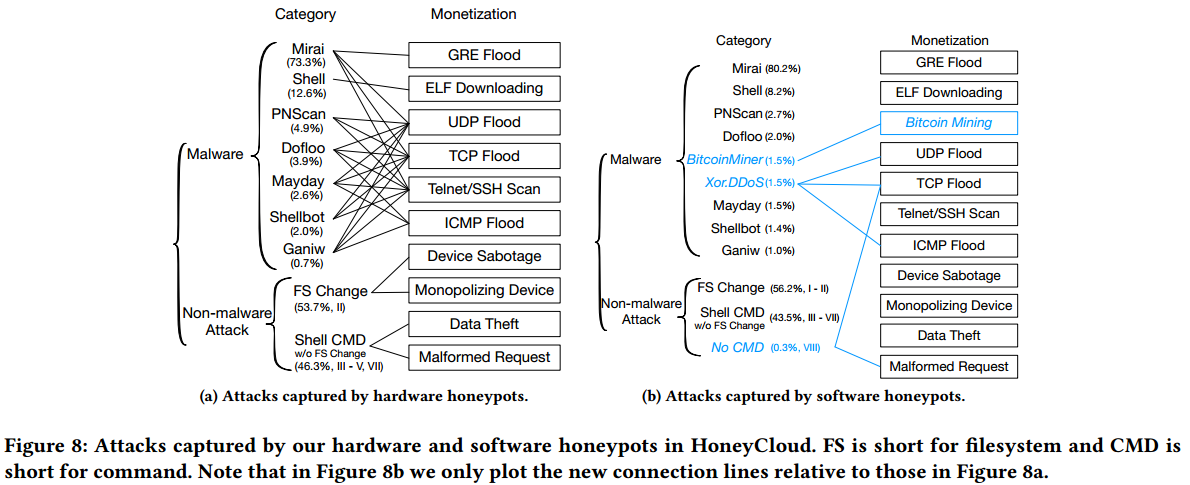 Category

Monetization

Malware

Mirai (73.3%)

Shell (12.6%)

PNScan (4.9%)

Dofloo (3.9%)

Mayday (2.6%)

Shellbot (2.0%)

Ganiw (0.7%)

Non-malware Attack

FS Change (53.7%, II)

Shell CMD w/o FS Change (46.3%, III - V, VII)

GRE Flood

ELF Downloading

UDP Flood

TCP Flood

Telnet/SSH Scan

ICMP Flood

Device Sabotage

Monopolizing Device

Data Theft

Malformed Request

(a) Attacks captured by hardware honeypots.

Category

Monetization

Malware

Mirai (80.2%)

Shell (8.2%)

PNScan (2.7%)

Dofloo (2.0%)

BitcoinMiner (1.5%)

Xor.DDoS (1.5%)

Mayday (1.5%)

Shellbot (1.4%)

Ganiw (1.0%)

Non-malware Attack

FS Change (56.2%, I - II)

Shell CMD w/o FS Change (43.5%, III - VII)

No CMD (0.3%, VIII)

GRE Flood

ELF Downloading

Bitcoin Mining

UDP Flood

TCP Flood

Telnet/SSH Scan

ICMP Flood

Device Sabotage

Monopolizing Device

Data Theft

Malformed Request

(b) Attacks captured by software honeypots.

Figure 8: Attacks captured by our hardware and software honeypots in HoneyCloud. FS is short for filesystem and CMD is short for command. Note that in Figure 8b we only plot the new connection lines relative to those in Figure 8a.